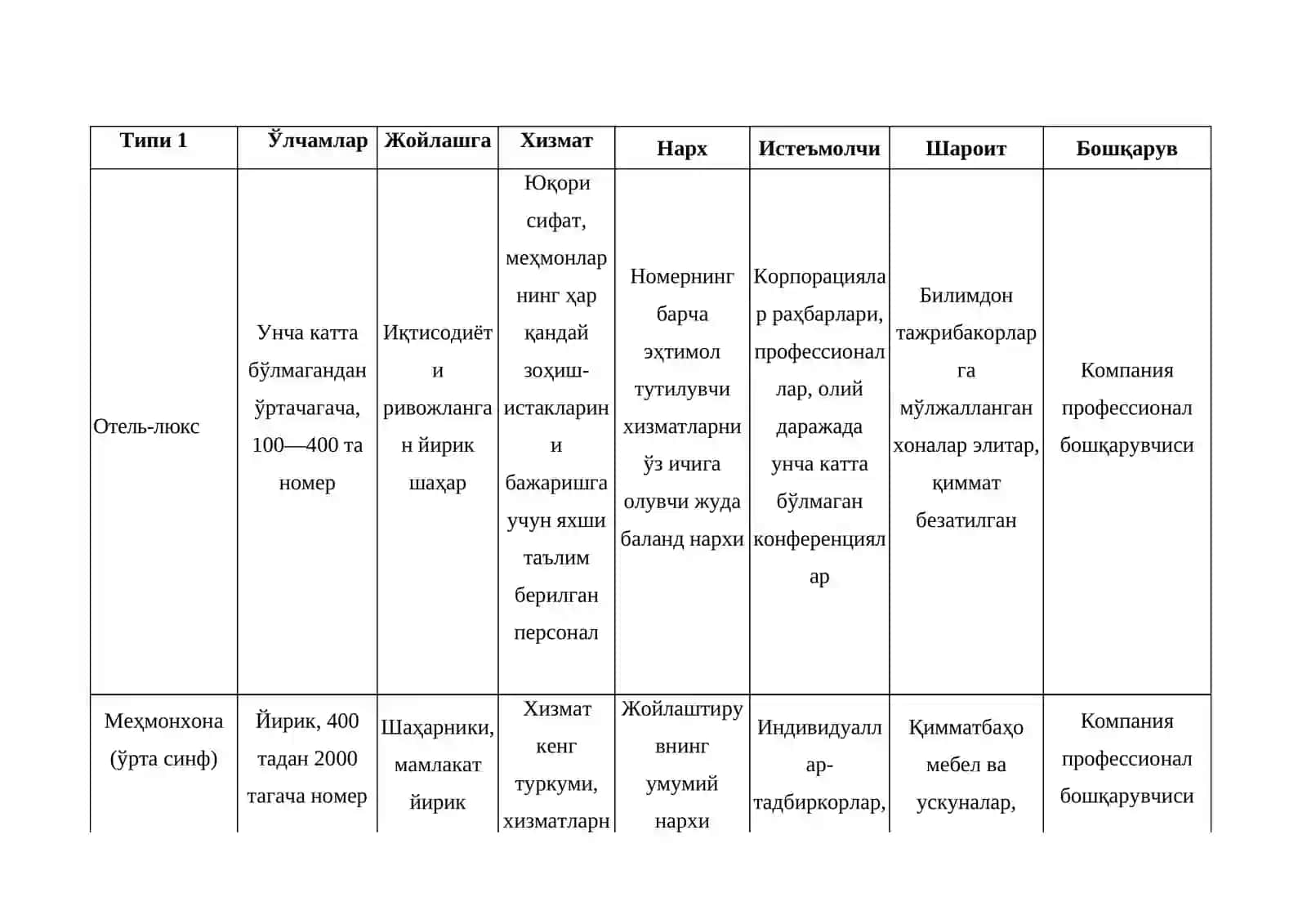 | Типи 1 | Ўлчамлар | Жойлашга | Хизмат | Нарх | Истеъмолчи | Шароит | Бошқарув |
|---|---|---|---|---|---|---|---|
| Отель-люкс | Унча катта бўлмагандан ўртачагача, 100—400 та номер | Иқтисодиёти ривожланган йирик шаҳар | Юқори сифат, меҳмонларнинг ҳар қандай зоҳиш-истакларини бажаришга учун яхши таълим берилган персонал | Номернинг барча эҳтимол тутилувчи хизматларни ўз ичига олувчи жуда баланд нархи | Корпорациялар раҳбарлари, профессионаллар, олий даражада унча катта бўлмаган конференциялар | Билимдон тажрибакорларга мўлжалланган хоналар элитар, қиммат безатилган | Компания профессионал бошқарувчиси |
| Меҳмонхона (ўрта синф) | Йирик, 400 тадан 2000 тагача номер | Шаҳарники, мамлакат йирик | Хизмат кенг туркуми, хизматларн | Жойлаштирувнинг умумий нархи | Индивидуаллар-тадбиркорлар, | Қимматбаҳо мебел ва ускуналар, | Компания профессионал бошқарувчиси |